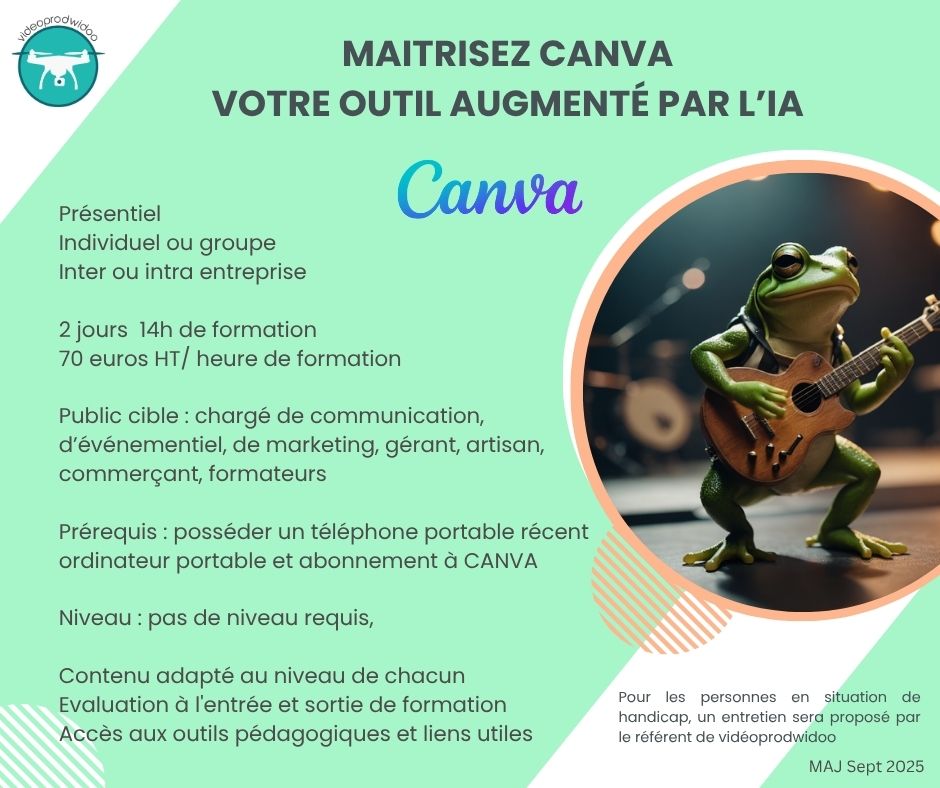 videoprodwidoo

MAITRISEZ CANVA
VOTRE OUTIL AUGMENTÉ PAR L'IA

Canva

Présentiel
Individuel ou groupe
Inter ou intra entreprise

2 jours 14h de formation
70 euros HT/ heure de formation

Public cible : chargé de communication, d'événementiel, de marketing, gérant, artisan, commerçant, formateurs

Prérequis : posséder un téléphone portable récent ordinateur portable et abonnement à CANVA

Niveau : pas de niveau requis,

Contenu adapté au niveau de chacun
Evaluation à l'entrée et sortie de formation
Accès aux outils pédagogiques et liens utiles

Pour les personnes en situation de handicap, un entretien sera proposé par le référent de vidéoprodwidoo

MAJ Sept 2025